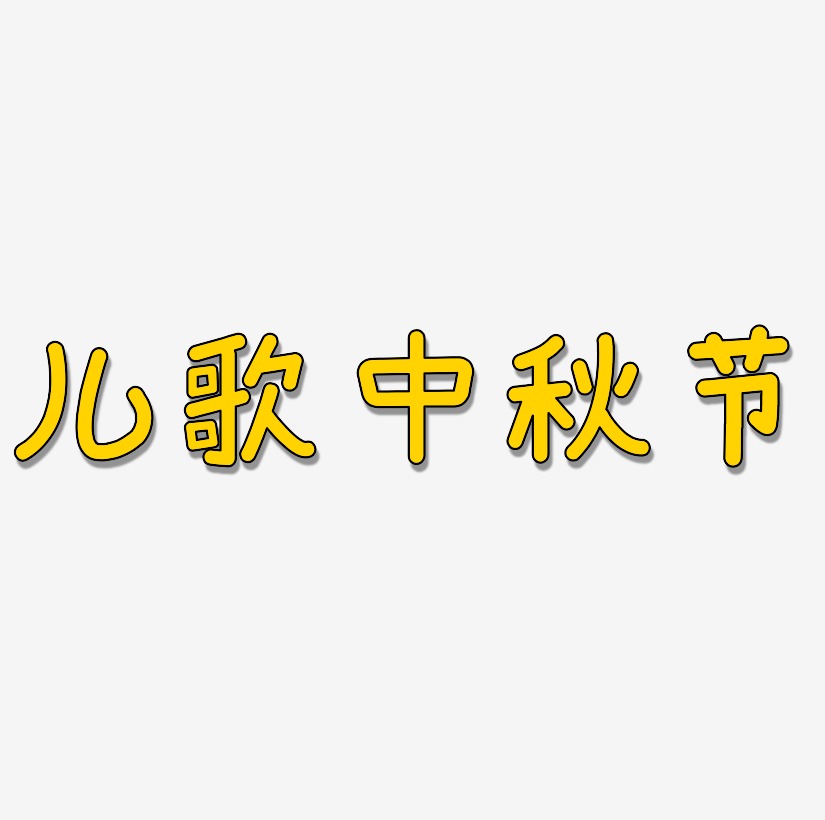 儿歌中秋节